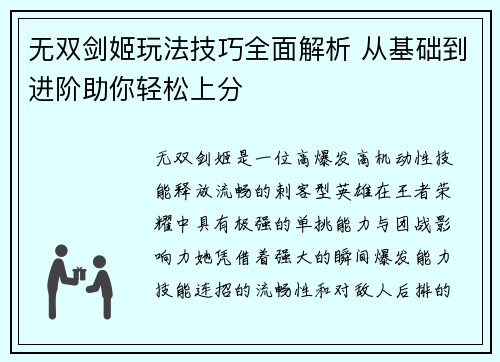 无双剑姬玩法技巧全面解析 从基础到进阶助你轻松上分

无双剑姬是一位高爆发高机动性技能释放流畅的刺客型英雄在王者荣耀中具有极强的单挑能力与团战影响力她凭借着强大的瞬间爆发能力技能连招的流畅性和对敌人后排的